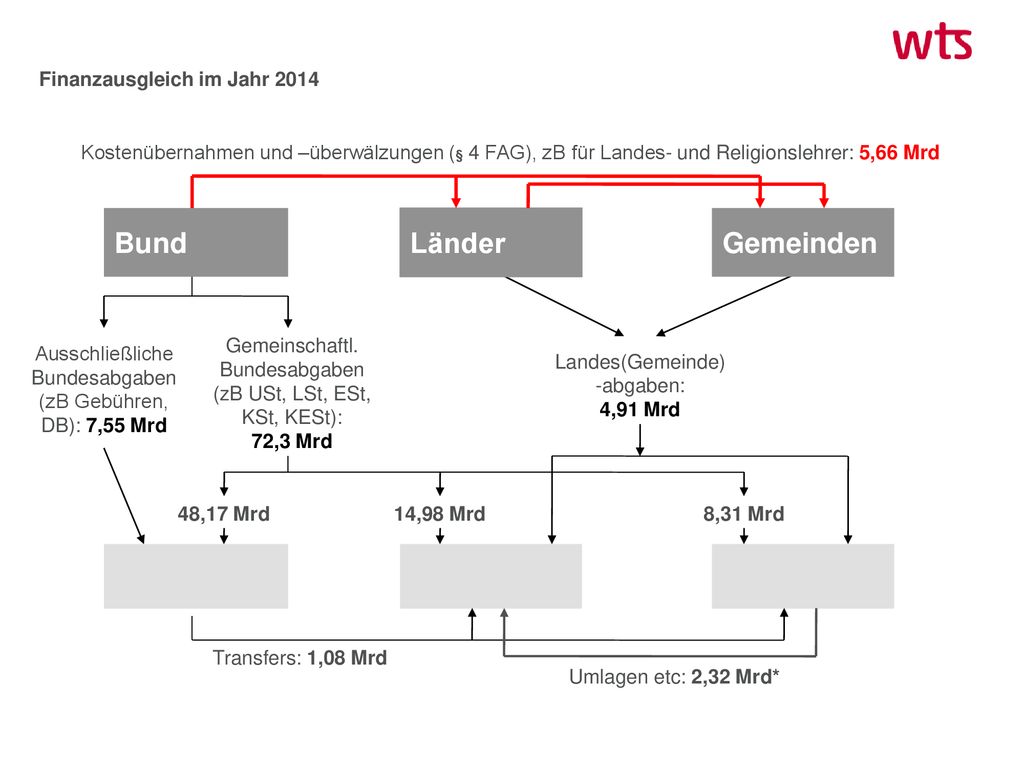 wts

Finanzausgleich im Jahr 2014

Kostenübernahmen und –überwälzungen (§ 4 FAG), zB für Landes- und Religionslehrer: 5,66 Mrd

Bund

Länder

Gemeinden

Ausschließliche Bundesabgaben (zB Gebühren, DB): 7,55 Mrd

Gemeinschaftl. Bundesabgaben (zB USt, LSt, ESt, KSt, KESt): 72,3 Mrd

Landes(Gemeinde) -abgaben: 4,91 Mrd

48,17 Mrd

14,98 Mrd

8,31 Mrd

Transfers: 1,08 Mrd

Umlagen etc: 2,32 Mrd*